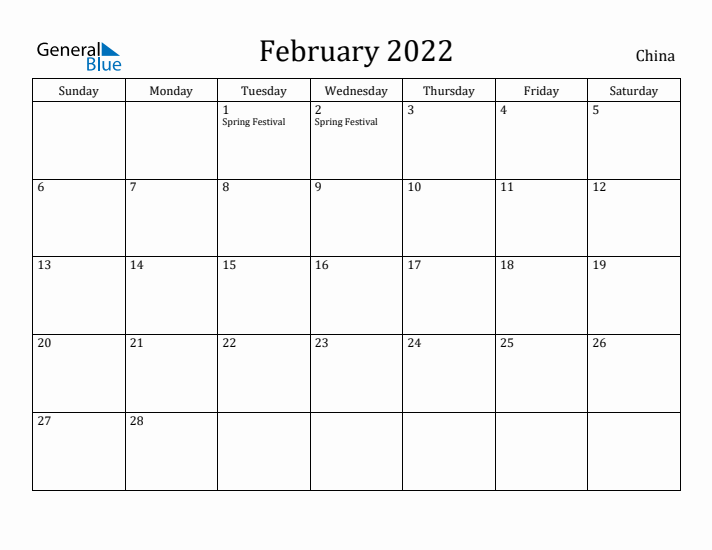 General Blue

February 2022

China

| Sunday | Monday | Tuesday | Wednesday | Thursday | Friday | Saturday |
|---|---|---|---|---|---|---|
| | | 1 Spring Festival | 2 Spring Festival | 3 | 4 | 5 |
| 6 | 7 | 8 | 9 | 10 | 11 | 12 |
| 13 | 14 | 15 | 16 | 17 | 18 | 19 |
| 20 | 21 | 22 | 23 | 24 | 25 | 26 |
| 27 | 28 | | | | | |